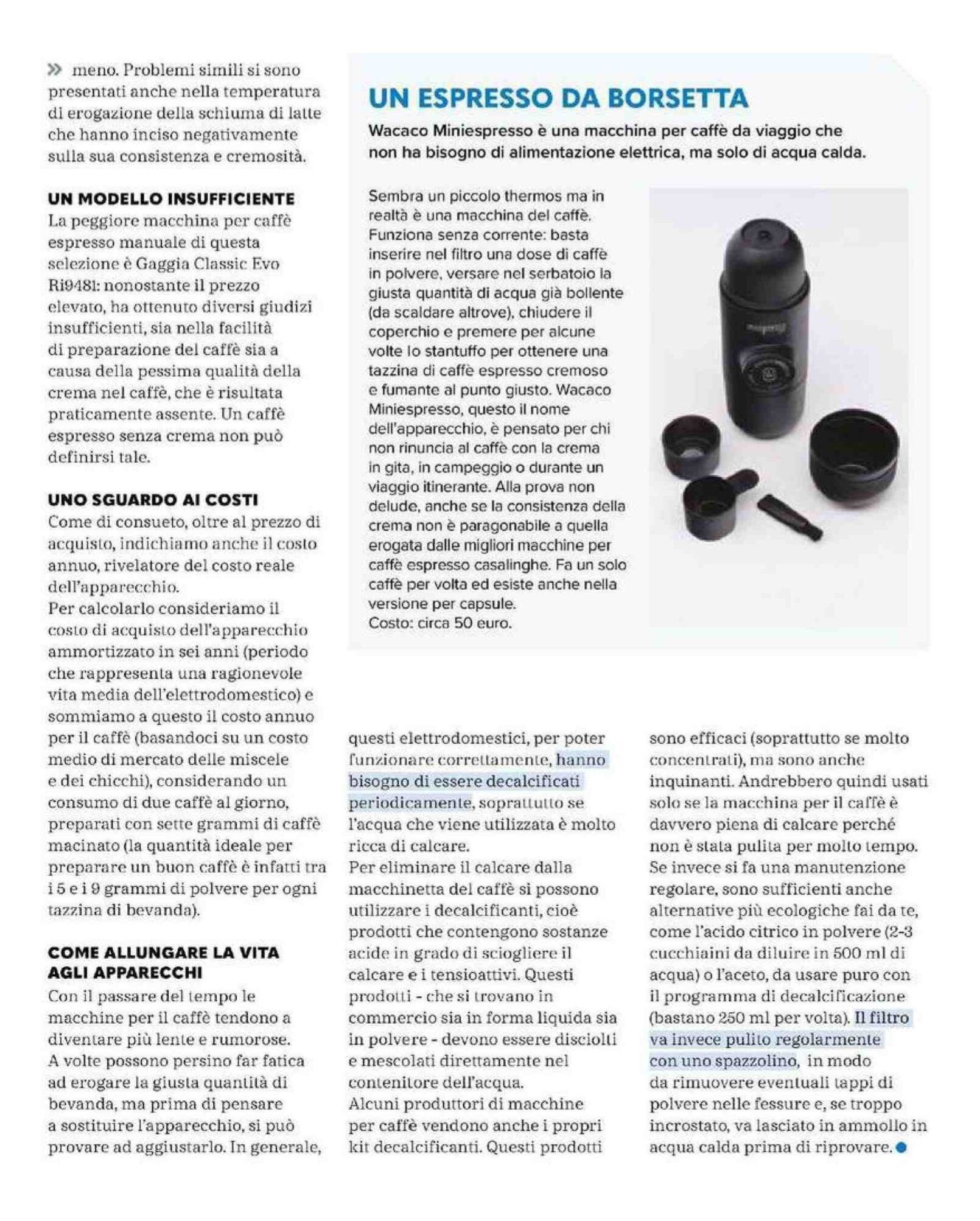 » meno. Problemi simili si sono presentati anche nella temperatura di erogazione della schiuma di latte che hanno inciso negativamente sulla sua consistenza e cremosità.

UN MODELLO INSUFFICIENTE
La peggiore macchina per caffè espresso manuale di questa selezione è Gaggia Classic Evo Ri9481: nonostante il prezzo elevato, ha ottenuto diversi giudizi insufficienti, sia nella facilità di preparazione del caffè sia a causa della pessima qualità della crema nel caffè, che è risultata praticamente assente. Un caffè espresso senza crema non può definirsi tale.

UNO SGUARDO AI COSTI
Come di consueto, oltre al prezzo di acquisto, indichiamo anche il costo annuo, rivelatore del costo reale dell'apparecchio.
Per calcolarlo consideriamo il costo di acquisto dell'apparecchio ammortizzato in sei anni (periodo che rappresenta una ragionevole vita media dell'elettrodomestico) e sommiamo a questo il costo annuo per il caffè (basandoci su un costo medio di mercato delle miscele e dei chicchi), considerando un consumo di due caffè al giorno, preparati con sette grammi di caffè macinato (la quantità ideale per preparare un buon caffè è infatti tra i 5 e i 9 grammi di polvere per ogni tazzina di bevanda).

COME ALLUNGARE LA VITA AGLI APPARECCHI
Con il passare del tempo le macchine per il caffè tendono a diventare più lente e rumorose. A volte possono persino far fatica ad erogare la giusta quantità di bevanda, ma prima di pensare a sostituire l'apparecchio, si può provare ad aggiustarlo. In generale, questi elettrodomestici, per poter funzionare correttamente, hanno bisogno di essere decalcificati periodicamente, soprattutto se l'acqua che viene utilizzata è molto ricca di calcare.
Per eliminare il calcare dalla macchinetta del caffè si possono utilizzare i decalcificanti, cioè prodotti che contengono sostanze acide in grado di sciogliere il calcare e i tensioattivi. Questi prodotti - che si trovano in commercio sia in forma liquida sia in polvere - devono essere disciolti e mescolati direttamente nel contenitore dell'acqua.
Alcuni produttori di macchine per caffè vendono anche i propri kit decalcificanti. Questi prodotti sono efficaci (soprattutto se molto concentrati), ma sono anche inquinanti. Andrebbero quindi usati solo se la macchina per il caffè è davvero piena di calcare perché non è stata pulita per molto tempo. Se invece si fa una manutenzione regolare, sono sufficienti anche alternative più ecologiche fai da te, come l'acido citrico in polvere (2-3 cucchiaini da diluire in 500 ml di acqua) o l'aceto, da usare puro con il programma di decalcificazione (bastano 250 ml per volta). Il filtro va invece pulito regolarmente con uno spazzolino, in modo da rimuovere eventuali tappi di polvere nelle fessure e, se troppo incrostato, va lasciato in ammollo in acqua calda prima di riprovare.

UN ESPRESSO DA BORSETTA
Wacaco Miniespresso è una macchina per caffè da viaggio che non ha bisogno di alimentazione elettrica, ma solo di acqua calda.

Sembra un piccolo thermos ma in realtà è una macchina del caffè. Funziona senza corrente: basta inserire nel filtro una dose di caffè in polvere, versare nel serbatoio la giusta quantità di acqua già bollente (da scaldare altrove), chiudere il coperchio e premere per alcune volte lo stantuffo per ottenere una tazzina di caffè espresso cremoso e fumante al punto giusto. Wacaco Miniespresso, questo il nome dell'apparecchio, è pensato per chi non rinuncia al caffè con la crema in gita, in campeggio o durante un viaggio itinerante. Alla prova non delude, anche se la consistenza della crema non è paragonabile a quella erogata dalle migliori macchine per caffè espresso casalinghe. Fa un solo caffè per volta ed esiste anche nella versione per capsule.
Costo: circa 50 euro.